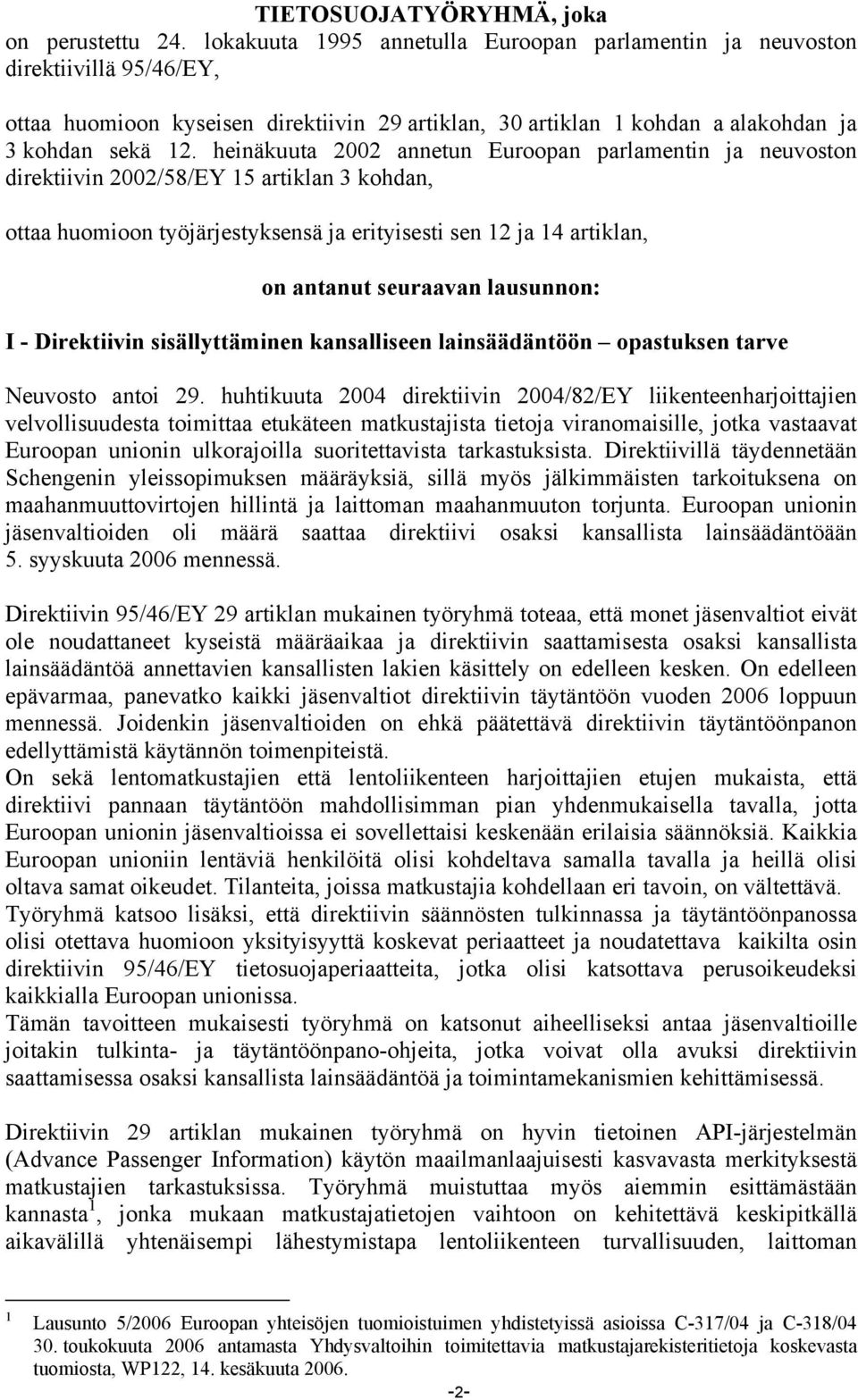 TIETOSUOJATYÖRYHMÄ, joka
on perustettu 24. lokakuuta 1995 annetulla Euroopan parlamentin ja neuvoston direktiivillä 95/46/EY,

ottaa huomioon kyseisen direktiivin 29 artiklan, 30 artiklan 1 kohdan a alakohdan ja 3 kohdan sekä 12. heinäkuuta 2002 annetun Euroopan parlamentin ja neuvoston direktiivin 2002/58/EY 15 artiklan 3 kohdan,

ottaa huomioon työjärjestyksensä ja erityisesti sen 12 ja 14 artiklan,

on antanut seuraavan lausunnon:

I - Direktiivin sisällyttäminen kansalliseen lainsäädäntöön – opastuksen tarve

Neuvosto antoi 29. huhtikuuta 2004 direktiivin 2004/82/EY liikenteenharjoittajien velvollisuudesta toimittaa etukäteen matkustajista tietoja viranomaisille, jotka vastaavat Euroopan unionin ulkorajoilla suoritettavista tarkastuksista. Direktiivillä täydennetään Schengenin yleissopimuksen määräyksiä, sillä myös jälkimmäisten tarkoituksena on maahanmuuttovirtojen hillintä ja laittoman maahanmuuton torjunta. Euroopan unionin jäsenvaltioiden oli määrä saattaa direktiivi osaksi kansallista lainsäädäntöään 5. syyskuuta 2006 mennessä.

Direktiivin 95/46/EY 29 artiklan mukainen työryhmä toteaa, että monet jäsenvaltiot eivät ole noudattaneet kyseistä määräaikaa ja direktiivin saattamisesta osaksi kansallista lainsäädäntöä annettavien kansallisten lakien käsittely on edelleen kesken. On edelleen epävarmaa, panevatko kaikki jäsenvaltiot direktiivin täytäntöön vuoden 2006 loppuun mennessä. Joidenkin jäsenvaltioiden on ehkä päätettävä direktiivin täytäntöönpanon edellyttämistä käytännön toimenpiteistä.
On sekä lentomatkustajien että lentoliikenteen harjoittajien etujen mukaista, että direktiivi pannaan täytäntöön mahdollisimman pian yhdenmukaisella tavalla, jotta Euroopan unionin jäsenvaltioissa ei sovellettaisi keskenään erilaisia säännöksiä. Kaikkia Euroopan unioniin lentäviä henkilöitä olisi kohdeltava samalla tavalla ja heillä olisi oltava samat oikeudet. Tilanteita, joissa matkustajia kohdellaan eri tavoin, on vältettävä.
Työryhmä katsoo lisäksi, että direktiivin säännösten tulkinnassa ja täytäntöönpanossa olisi otettava huomioon yksityisyyttä koskevat periaatteet ja noudatettava kaikilta osin direktiivin 95/46/EY tietosuojaperiaatteita, jotka olisi katsottava perusoikeudeksi kaikkialla Euroopan unionissa.
Tämän tavoitteen mukaisesti työryhmä on katsonut aiheelliseksi antaa jäsenvaltioille joitakin tulkinta- ja täytäntöönpano-ohjeita, jotka voivat olla avuksi direktiivin saattamisessa osaksi kansallista lainsäädäntöä ja toimintamekanismien kehittämisessä.

Direktiivin 29 artiklan mukainen työryhmä on hyvin tietoinen API-järjestelmän (Advance Passenger Information) käytön maailmanlaajuisesti kasvavasta merkityksestä matkustajien tarkastuksissa. Työryhmä muistuttaa myös aiemmin esittämästään kannasta$^1$, jonka mukaan matkustajatietojen vaihtoon on kehitettävä keskipitkällä aikavälillä yhtenäisempi lähestymistapa lentoliikenteen turvallisuuden, laittoman

$^1$ Lausunto 5/2006 Euroopan yhteisöjen tuomioistuimen yhdistetyissä asioissa C-317/04 ja C-318/04 30. toukokuuta 2006 antamasta Yhdysvaltoihin toimitettavia matkustajarekisteritietoja koskevasta tuomiosta, WP122, 14. kesäkuuta 2006.

-2-